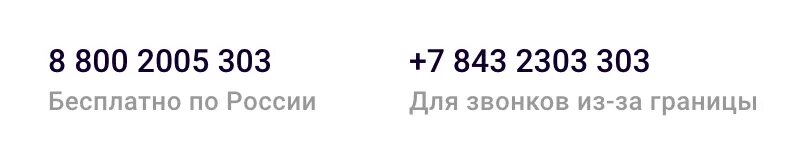 8 800 2005 303
Бесплатно по России

+7 843 2303 303
Для звонков из-за границы